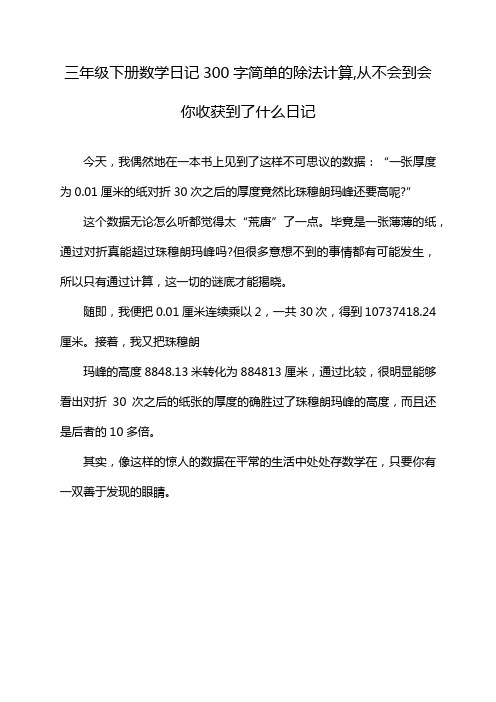 三年级下册数学日记 300 字简单的除法计算,从不会到会你收获到了什么日记

今天，我偶然地在一本书上见到了这样不可思议的数据：“一张厚度为 0.01 厘米的纸对折 30 次之后的厚度竟然比珠穆朗玛峰还要高呢?"

这个数据无论怎么听都觉得太“荒唐”了一点。毕竟是一张薄薄的纸，通过对折真能超过珠穆朗玛峰吗?但很多意想不到的事情都有可能发生，所以只有通过计算，这一切的谜底才能揭晓。

随即，我便把 0.01 厘米连续乘以 2，一共 30 次，得到 10737418.24 厘米。接着，我又把珠穆朗

玛峰的高度 8848.13 米转化为 884813 厘米，通过比较，很明显能够看出对折 30 次之后的纸张的厚度的确胜过了珠穆朗玛峰的高度，而且还是后者的 10 多倍。

其实，像这样的惊人的数据在平常的生活中处处存数学在，只要你有一双善于发现的眼睛。